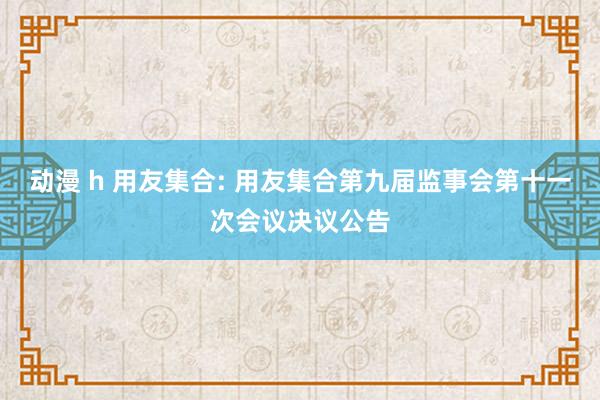 动漫 h 用友集合: 用友集合第九届监事会第十一次会议决议公告